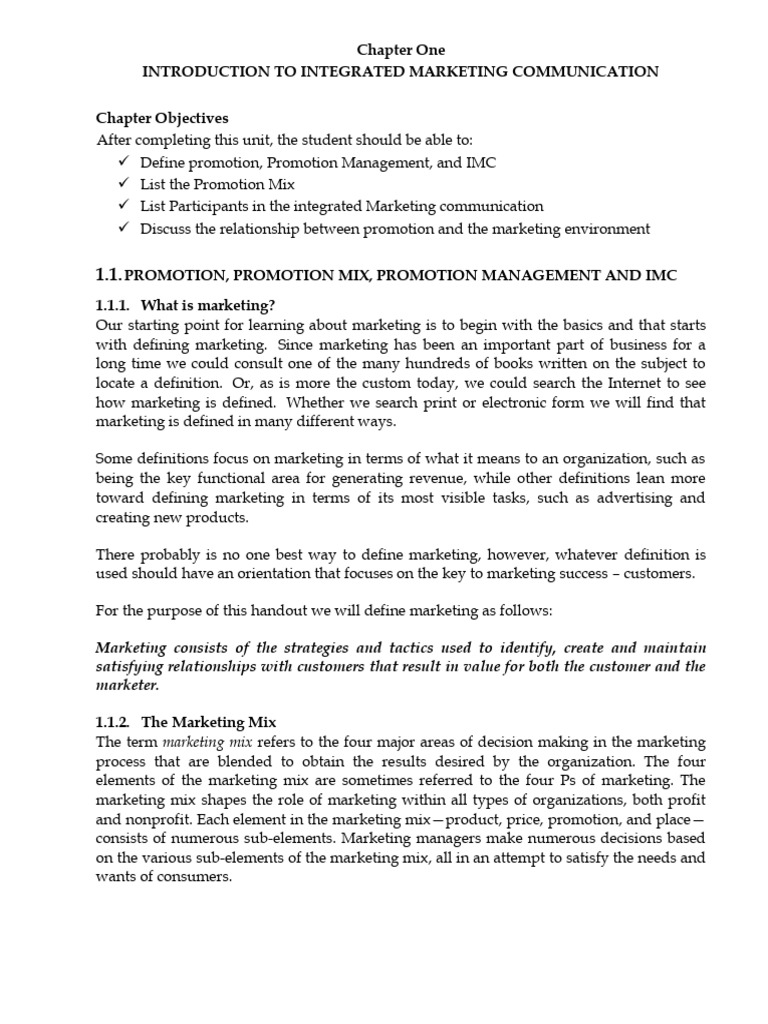 Chapter One
INTRODUCTION TO INTEGRATED MARKETING COMMUNICATION

Chapter Objectives
After completing this unit, the student should be able to:
✓ Define promotion, Promotion Management, and IMC
✓ List the Promotion Mix
✓ List Participants in the integrated Marketing communication
✓ Discuss the relationship between promotion and the marketing environment

1.1. PROMOTION, PROMOTION MIX, PROMOTION MANAGEMENT AND IMC

1.1.1. What is marketing?
Our starting point for learning about marketing is to begin with the basics and that starts with defining marketing. Since marketing has been an important part of business for a long time we could consult one of the many hundreds of books written on the subject to locate a definition. Or, as is more the custom today, we could search the Internet to see how marketing is defined. Whether we search print or electronic form we will find that marketing is defined in many different ways.

Some definitions focus on marketing in terms of what it means to an organization, such as being the key functional area for generating revenue, while other definitions lean more toward defining marketing in terms of its most visible tasks, such as advertising and creating new products.

There probably is no one best way to define marketing, however, whatever definition is used should have an orientation that focuses on the key to marketing success – customers.

For the purpose of this handout we will define marketing as follows:

Marketing consists of the strategies and tactics used to identify, create and maintain satisfying relationships with customers that result in value for both the customer and the marketer.

1.1.2. The Marketing Mix
The term marketing mix refers to the four major areas of decision making in the marketing process that are blended to obtain the results desired by the organization. The four elements of the marketing mix are sometimes referred to the four Ps of marketing. The marketing mix shapes the role of marketing within all types of organizations, both profit and nonprofit. Each element in the marketing mix—product, price, promotion, and place—consists of numerous sub-elements. Marketing managers make numerous decisions based on the various sub-elements of the marketing mix, all in an attempt to satisfy the needs and wants of consumers.